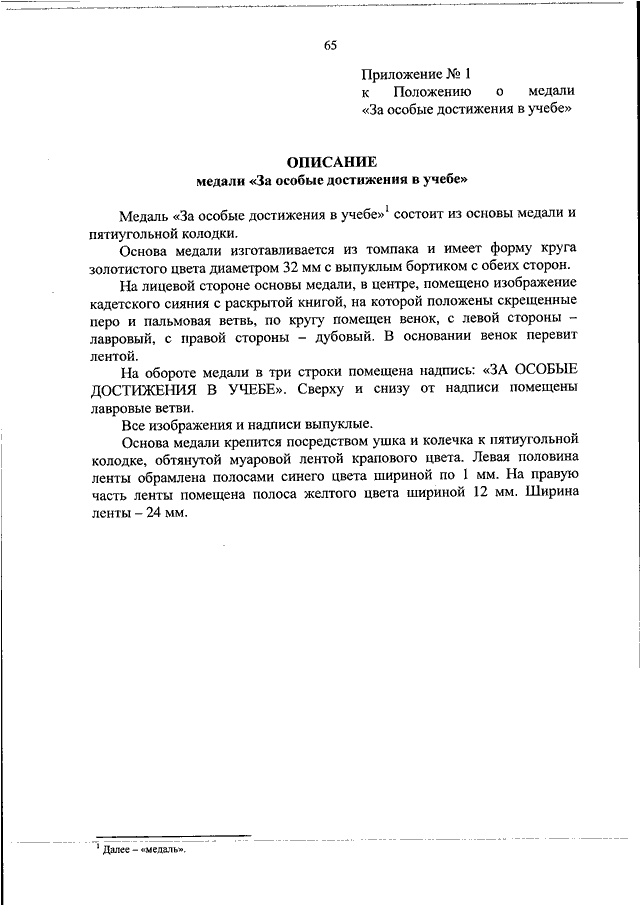 65

Приложение № 1
к Положению о медали
«За особые достижения в учебе»

ОПИСАНИЕ
медали «За особые достижения в учебе»

Медаль «За особые достижения в учебе»$^1$ состоит из основы медали и пятиугольной колодки.

Основа медали изготавливается из томпака и имеет форму круга золотистого цвета диаметром 32 мм с выпуклым бортиком с обеих сторон.

На лицевой стороне основы медали, в центре, помещено изображение кадетского сияния с раскрытой книгой, на которой положены скрещенные перо и пальмовая ветвь, по кругу помещен венок, с левой стороны – лавровый, с правой стороны – дубовый. В основании венок перевит лентой.

На обороте медали в три строки помещена надпись: «ЗА ОСОБЫЕ ДОСТИЖЕНИЯ В УЧЕБЕ». Сверху и снизу от надписи помещены лавровые ветви.

Все изображения и надписи выпуклые.

Основа медали крепится посредством ушка и колечка к пятиугольной колодке, обтянутой муаровой лентой крапового цвета. Левая половина ленты обрамлена полосами синего цвета шириной по 1 мм. На правую часть ленты помещена полоса желтого цвета шириной 12 мм. Ширина ленты – 24 мм.

$^1$ Далее – «медаль».